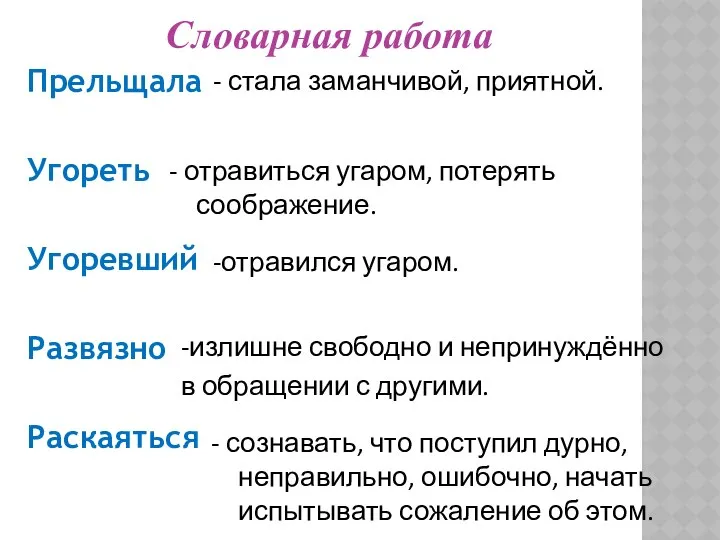 Словарная работа

Прельщала - стала заманчивой, приятной.

Угореть - отравиться угаром, потерять соображение.

Угоревший -отравился угаром.

Развязно -излишне свободно и непринуждённо в обращении с другими.

Раскаяться - сознавать, что поступил дурно, неправильно, ошибочно, начать испытывать сожаление об этом.